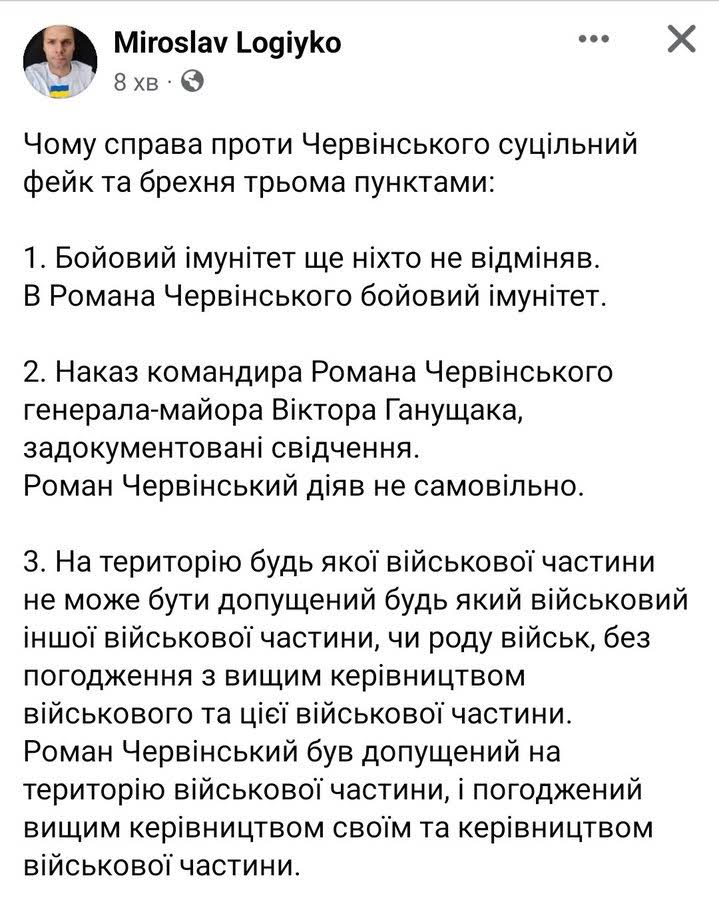 Miroslav Logiyko
8 хв ·

Чому справа проти Червінського суцільний фейк та брехня трьома пунктами:

1. Бойовий імунітет ще ніхто не відміняв.
В Романа Червінського бойовий імунітет.

2. Наказ командира Романа Червінського генерала-майора Віктора Ганущака, задокументовані свідчення.
Роман Червінський діяв не самовільно.

3. На територію будь якої військової частини не може бути допущений будь який військовий іншої військової частини, чи роду військ, без погодження з вищим керівництвом військового та цієї військової частини.
Роман Червінський був допущений на територію військової частини, і погоджений вищим керівництвом своїм та керівництвом військової частини.